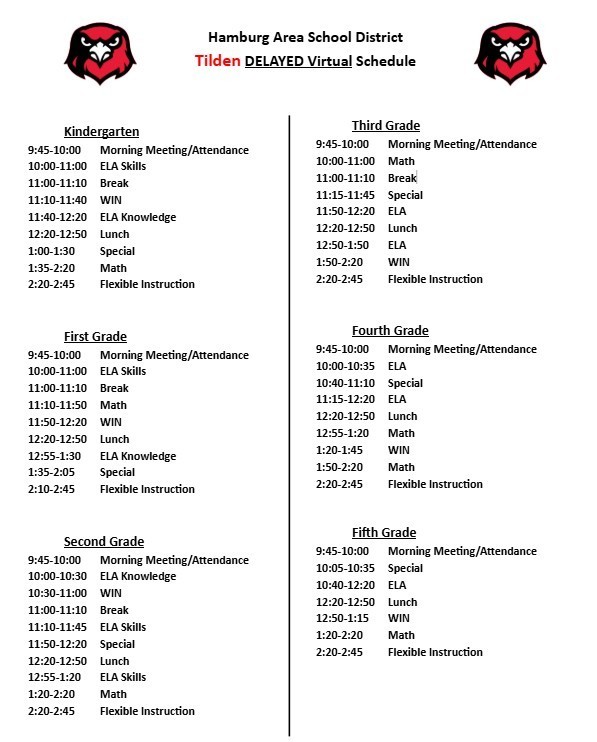 Hamburg Area School District
Tilden DELAYED Virtual Schedule

Kindergarten
9:45-10:00 Morning Meeting/Attendance
10:00-11:00 ELA Skills
11:00-11:10 Break
11:10-11:40 WIN
11:40-12:20 ELA Knowledge
12:20-12:50 Lunch
1:00-1:30 Special
1:35-2:20 Math
2:20-2:45 Flexible Instruction

First Grade
9:45-10:00 Morning Meeting/Attendance
10:00-11:00 ELA Skills
11:00-11:10 Break
11:10-11:50 Math
11:50-12:20 WIN
12:20-12:50 Lunch
12:55-1:30 ELA Knowledge
1:35-2:05 Special
2:10-2:45 Flexible Instruction

Second Grade
9:45-10:00 Morning Meeting/Attendance
10:00-10:30 ELA Knowledge
10:30-11:00 WIN
11:00-11:10 Break
11:10-11:45 ELA Skills
11:50-12:20 Special
12:20-12:50 Lunch
12:55-1:20 ELA Skills
1:20-2:20 Math
2:20-2:45 Flexible Instruction

Third Grade
9:45-10:00 Morning Meeting/Attendance
10:00-11:00 Math
11:00-11:10 Break
11:15-11:45 Special
11:50-12:20 ELA
12:20-12:50 Lunch
12:50-1:50 ELA
1:50-2:20 WIN
2:20-2:45 Flexible Instruction

Fourth Grade
9:45-10:00 Morning Meeting/Attendance
10:00-10:35 ELA
10:40-11:10 Special
11:15-12:20 ELA
12:20-12:50 Lunch
12:55-1:20 Math
1:20-1:45 WIN
1:50-2:20 Math
2:20-2:45 Flexible Instruction

Fifth Grade
9:45-10:00 Morning Meeting/Attendance
10:05-10:35 Special
10:40-12:20 ELA
12:20-12:50 Lunch
12:50-1:15 WIN
1:20-2:20 Math
2:20-2:45 Flexible Instruction